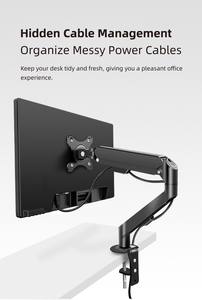 Hidden Cable Management
Organize Messy Power Cables

Keep your desk tidy and fresh, giving you a pleasant office experience.